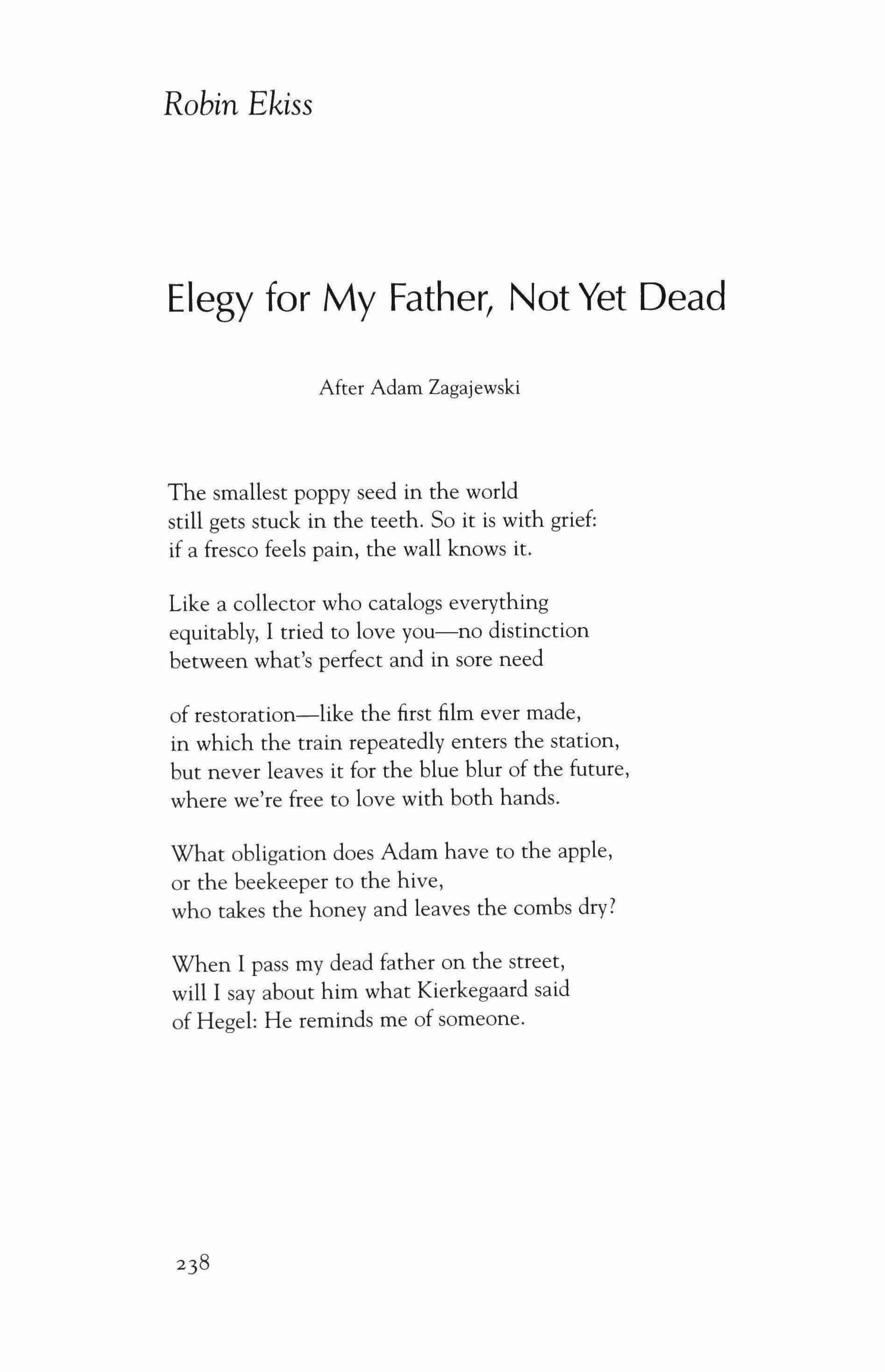 Robin Ekiss

Elegy for My Father, Not Yet Dead

After Adam Zagajewski

The smallest poppy seed in the world
still gets stuck in the teeth. So it is with grief:
if a fresco feels pain, the wall knows it.

Like a collector who catalogs everything
equitably, I tried to love you—no distinction
between what's perfect and in sore need

of restoration—like the first film ever made,
in which the train repeatedly enters the station,
but never leaves it for the blue blur of the future,
where we're free to love with both hands.

What obligation does Adam have to the apple,
or the beekeeper to the hive,
who takes the honey and leaves the combs dry?

When I pass my dead father on the street,
will I say about him what Kierkegaard said
of Hegel: He reminds me of someone.

238